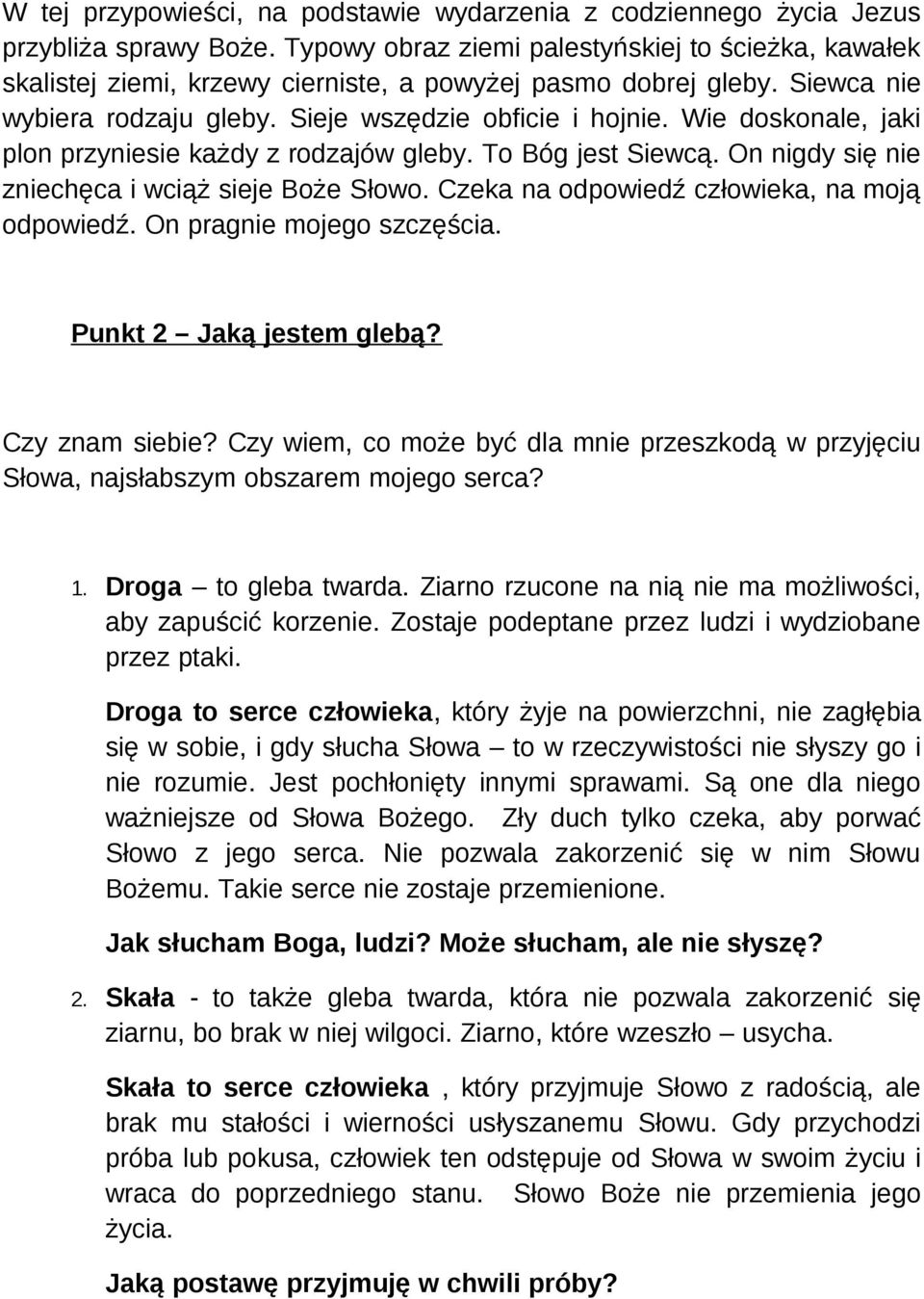 W tej przypowieści, na podstawie wydarzenia z codziennego życia Jezus przybliża sprawy Boże. Typowy obraz ziemi palestyńskiej to ścieżka, kawałek skalistej ziemi, krzewy cierniste, a powyżej pasmo dobrej gleby. Siewca nie wybiera rodzaju gleby. Sieje wszędzie obficie i hojnie. Wie doskonale, jaki plon przyniesie każdy z rodzajów gleby. To Bóg jest Siewcą. On nigdy się nie zniechęca i wciąż sieje Boże Słowo. Czeka na odpowiedź człowieka, na moją odpowiedź. On pragnie mojego szczęścia.

Punkt 2 – Jaką jestem glebą?

Czy znam siebie? Czy wiem, co może być dla mnie przeszkodą w przyjęciu Słowa, najsłabszym obszarem mojego serca?

1. Droga – to gleba twarda. Ziarno rzucone na nią nie ma możliwości, aby zapuścić korzenie. Zostaje podeptane przez ludzi i wydziobane przez ptaki.

Droga to serce człowieka, który żyje na powierzchni, nie zagłębia się w sobie, i gdy słucha Słowa – to w rzeczywistości nie słyszy go i nie rozumie. Jest pochłonięty innymi sprawami. Są one dla niego ważniejsze od Słowa Bożego. Zły duch tylko czeka, aby porwać Słowo z jego serca. Nie pozwala zakorzenić się w nim Słowu Bożemu. Takie serce nie zostaje przemienione.

Jak słucham Boga, ludzi? Może słucham, ale nie słyszę?

2. Skała - to także gleba twarda, która nie pozwala zakorzenić się ziarnu, bo brak w niej wilgoci. Ziarno, które wzeszło – usycha.

Skała to serce człowieka , który przyjmuje Słowo z radością, ale brak mu stałości i wierności usłyszanemu Słowu. Gdy przychodzi próba lub pokusa, człowiek ten odstępuje od Słowa w swoim życiu i wraca do poprzedniego stanu. Słowo Boże nie przemienia jego życia.

Jaką postawę przyjmuję w chwili próby?